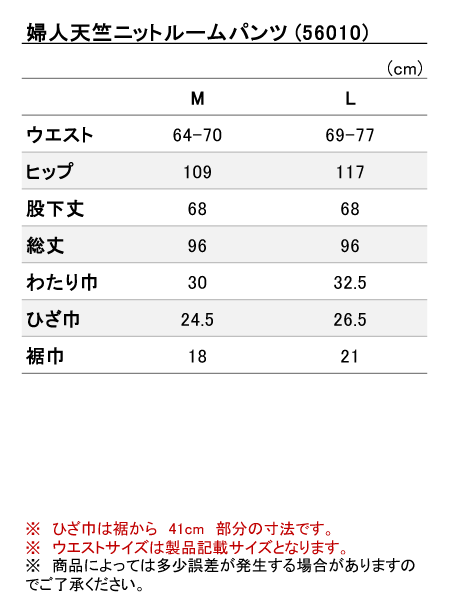 婦人天竺ニットルームパンツ（56010）

（cm）

|  | M | L |
|---|---|---|
| ウエスト | 64-70 | 69-77 |
| ヒップ | 109 | 117 |
| 股下丈 | 68 | 68 |
| 総丈 | 96 | 96 |
| わたり巾 | 30 | 32.5 |
| ひざ巾 | 24.5 | 26.5 |
| 裾巾 | 18 | 21 |

※ ひざ巾は裾から 41cm 部分の寸法です。
※ ウエストサイズは製品記載サイズとなります。
※ 商品によっては多少誤差が発生する場合がありますのでご了承ください。